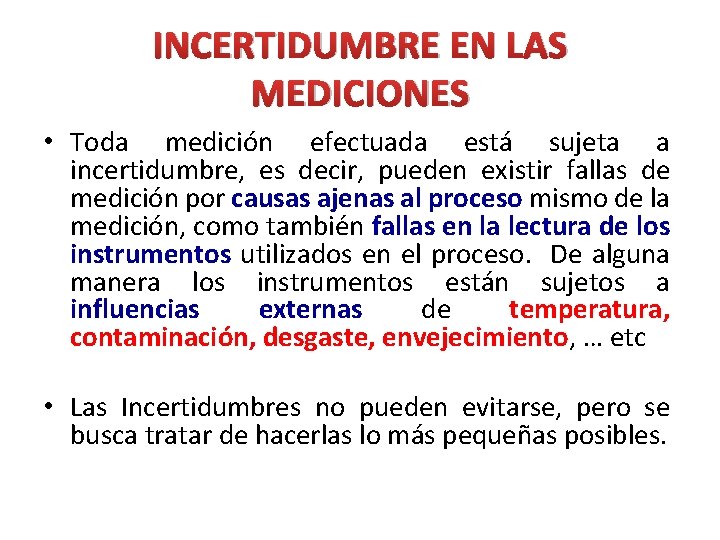 INCERTIDUMBRE EN LAS MEDICIONES

• Toda medición efectuada está sujeta a incertidumbre, es decir, pueden existir fallas de medición por causas ajenas al proceso mismo de la medición, como también fallas en la lectura de los instrumentos utilizados en el proceso. De alguna manera los instrumentos están sujetos a influencias externas de temperatura, contaminación, desgaste, envejecimiento, … etc

• Las Incertidumbres no pueden evitarse, pero se busca tratar de hacerlas lo más pequeñas posibles.